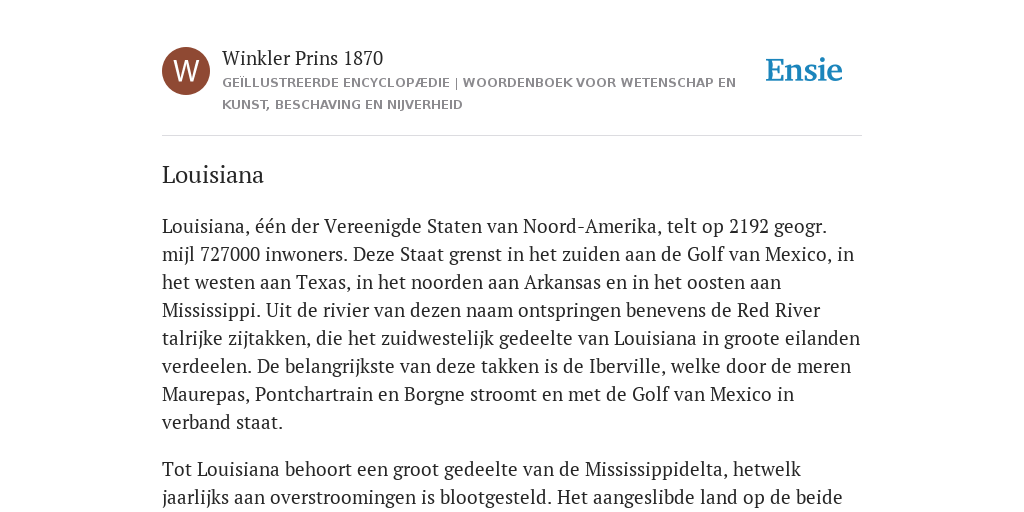 W

Winkler Prins 1870

GEÏLLUSTREERDE ENCYCLOPÆDIE | WOORDENBOEK VOOR WETENSCHAP EN KUNST, BESCHAVING EN NIJVERHEID

Ensie

Louisiana

Louisiana, één der Vereenigde Staten van Noord-Amerika, telt op 2192 geogr. mijl 727000 inwoners. Deze Staat grenst in het zuiden aan de Golf van Mexico, in het westen aan Texas, in het noorden aan Arkansas en in het oosten aan Mississippi. Uit de rivier van dezen naam ontspringen benevens de Red River talrijke zijtakken, die het zuidwestelijk gedeelte van Louisiana in groote eilanden verdeelen. De belangrijkste van deze takken is de Iberville, welke door de meren Maurepas, Pontchartrain en Borgne stroomt en met de Golf van Mexico in verband staat.

Tot Louisiana behoort een groot gedeelte van de Mississippidelta, hetwelk jaarlijks aan overstroomingen is blootgesteld. Het aangeslibde land op de beide